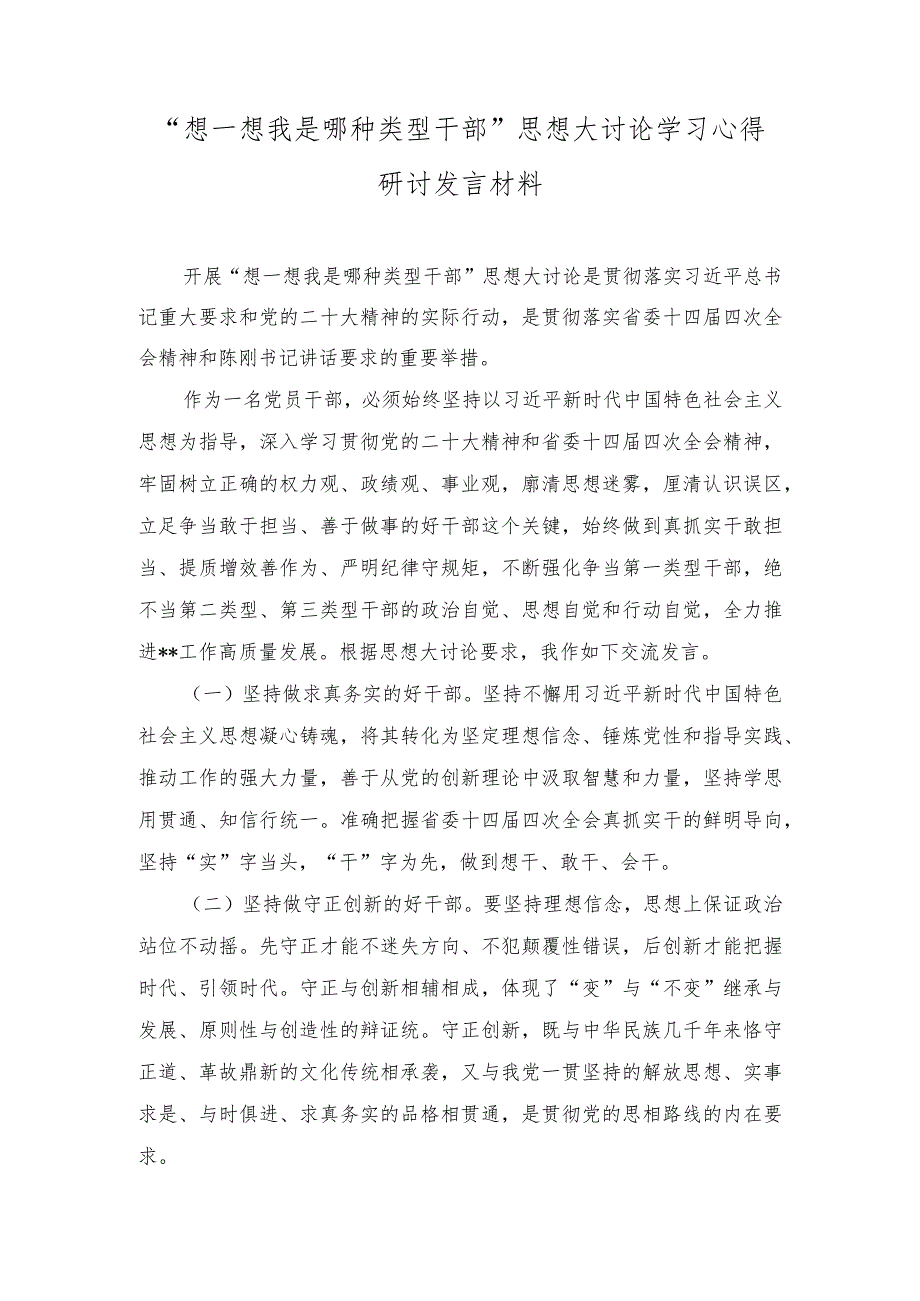 “想一想我是哪种类型干部”思想大讨论学习心得研讨发言材料

开展“想一想我是哪种类型干部”思想大讨论是贯彻落实习近平总书记重大要求和党的二十大精神的实际行动，是贯彻落实省委十四届四次全会精神和陈刚书记讲话要求的重要举措。

作为一名党员干部，必须始终坚持以习近平新时代中国特色社会主义思想为指导，深入学习贯彻党的二十大精神和省委十四届四次全会精神，牢固树立正确的权力观、政绩观、事业观，廓清思想迷雾，厘清认识误区，立足争当敢于担当、善于做事的好干部这个关键，始终做到真抓实干敢担当、提质增效善作为、严明纪律守规矩，不断强化争当第一类型干部，绝不当第二类型、第三类型干部的政治自觉、思想自觉和行动自觉，全力推进**工作高质量发展。根据思想大讨论要求，我作如下交流发言。

（一）坚持做求真务实的好干部。坚持不懈用习近平新时代中国特色社会主义思想凝心铸魂，将其转化为坚定理想信念、锤炼党性和指导实践、推动工作的强大力量，善于从党的创新理论中汲取智慧和力量，坚持学思用贯通、知信行统一。准确把握省委十四届四次全会真抓实干的鲜明导向，坚持“实”字当头，“干”字为先，做到想干、敢干、会干。

（二）坚持做守正创新的好干部。要坚持理想信念，思想上保证政治站位不动摇。先守正才能不迷失方向、不犯颠覆性错误，后创新才能把握时代、引领时代。守正与创新相辅相成，体现了“变”与“不变”继承与发展、原则性与创造性的辩证统。守正创新，既与中华民族几千年来恪守正道、革故鼎新的文化传统相承袭，又与我党一贯坚持的解放思想、实事求是、与时俱进、求真务实的品格相贯通，是贯彻党的思相路线的内在要求。